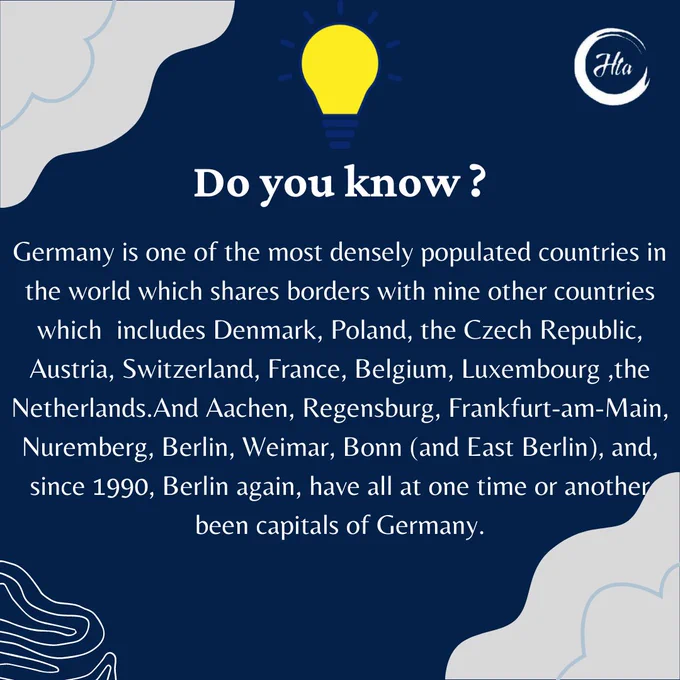 Hta

Do you know ?

Germany is one of the most densely populated countries in the world which shares borders with nine other countries which includes Denmark, Poland, the Czech Republic, Austria, Switzerland, France, Belgium, Luxembourg ,the Netherlands.And Aachen, Regensburg, Frankfurt-am-Main, Nuremberg, Berlin, Weimar, Bonn (and East Berlin), and, since 1990, Berlin again, have all at one time or another been capitals of Germany.